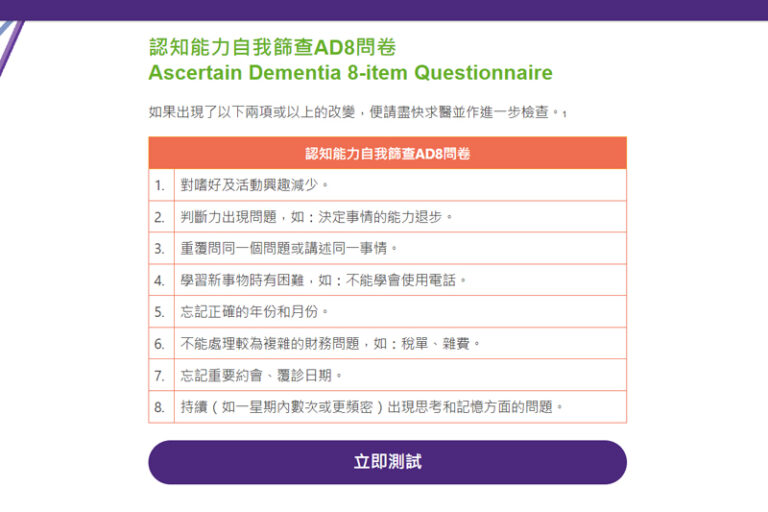 認知能力自我篩查AD8問卷
Ascertain Dementia 8-item Questionnaire

如果出現了以下兩項或以上的改變，便請盡快求醫並作進一步檢查。1

| 認知能力自我篩查AD8問卷 | |
|---|---|
| 1. | 對嗜好及活動興趣減少。 |
| 2. | 判斷力出現問題，如：決定事情的能力退步。 |
| 3. | 重覆問同一個問題或講述同一事情。 |
| 4. | 學習新事物時有困難，如：不能學會使用電話。 |
| 5. | 忘記正確的年份和月份。 |
| 6. | 不能處理較為複雜的財務問題，如：稅單、雜費。 |
| 7. | 忘記重要約會、覆診日期。 |
| 8. | 持續（如一星期內數次或更頻密）出現思考和記憶方面的問題。 |

立即測試